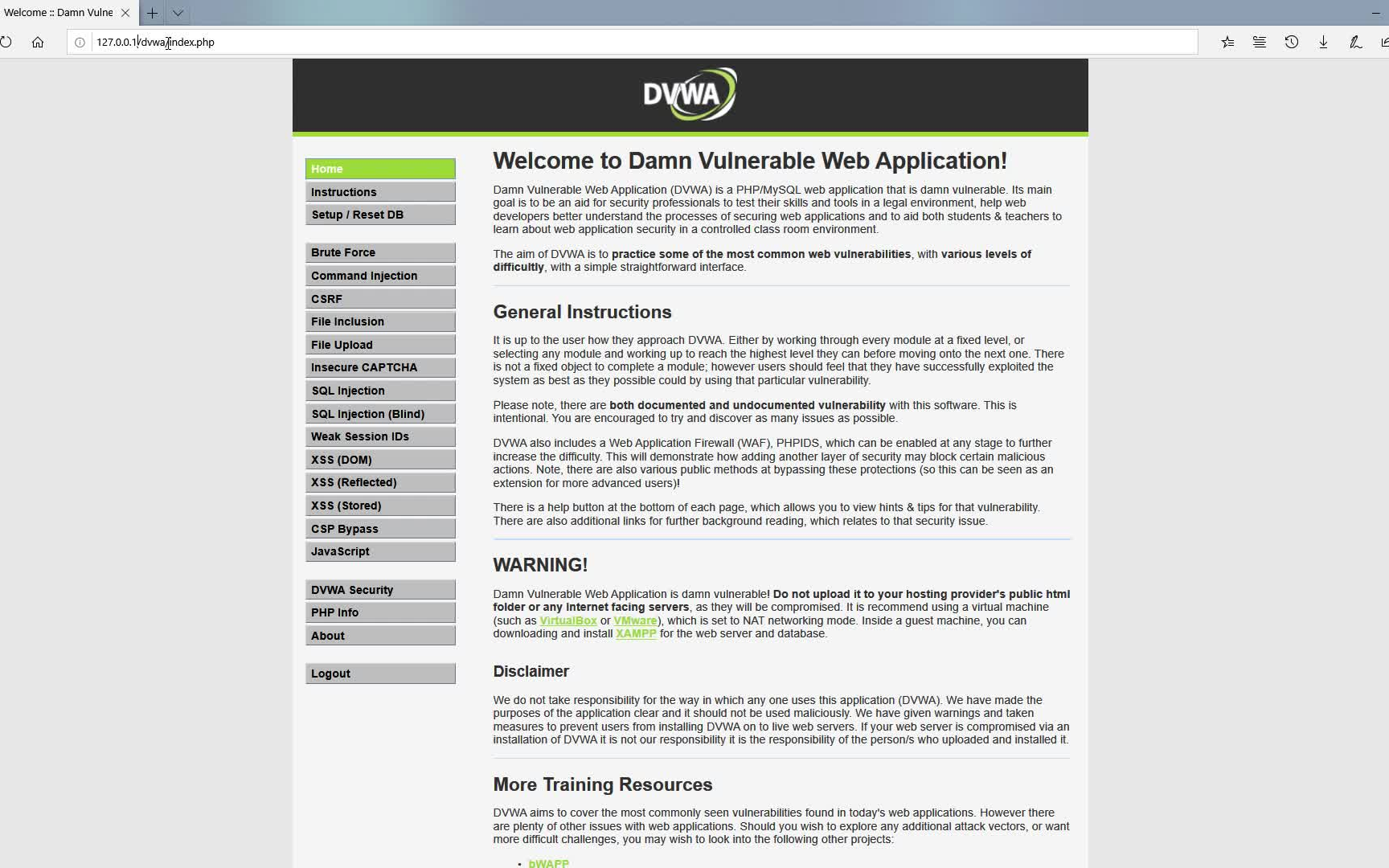 Welcome :: Damn Vulne

127.0.0.1/dvwa/index.php

DVWA

Home
Instructions
Setup / Reset DB

Brute Force
Command Injection
CSRF
File Inclusion
File Upload
Insecure CAPTCHA
SQL Injection
SQL Injection (Blind)
Weak Session IDs
XSS (DOM)
XSS (Reflected)
XSS (Stored)
CSP Bypass
JavaScript

DVWA Security
PHP Info
About

Logout

Welcome to Damn Vulnerable Web Application!

Damn Vulnerable Web Application (DVWA) is a PHP/MySQL web application that is damn vulnerable. Its main goal is to be an aid for security professionals to test their skills and tools in a legal environment, help web developers better understand the processes of securing web applications and to aid both students & teachers to learn about web application security in a controlled class room environment.

The aim of DVWA is to practice some of the most common web vulnerabilities, with various levels of difficultly, with a simple straightforward interface.

General Instructions

It is up to the user how they approach DVWA. Either by working through every module at a fixed level, or selecting any module and working up to reach the highest level they can before moving onto the next one. There is not a fixed object to complete a module; however users should feel that they have successfully exploited the system as best as they possible could by using that particular vulnerability.

Please note, there are both documented and undocumented vulnerability with this software. This is intentional. You are encouraged to try and discover as many issues as possible.

DVWA also includes a Web Application Firewall (WAF), PHPIDS, which can be enabled at any stage to further increase the difficulty. This will demonstrate how adding another layer of security may block certain malicious actions. Note, there are also various public methods at bypassing these protections (so this can be seen as an extension for more advanced users)!

There is a help button at the bottom of each page, which allows you to view hints & tips for that vulnerability. There are also additional links for further background reading, which relates to that security issue.

WARNING!

Damn Vulnerable Web Application is damn vulnerable! Do not upload it to your hosting provider's public html folder or any Internet facing servers, as they will be compromised. It is recommend using a virtual machine (such as VirtualBox or VMware), which is set to NAT networking mode. Inside a guest machine, you can downloading and install XAMPP for the web server and database.

Disclaimer

We do not take responsibility for the way in which any one uses this application (DVWA). We have made the purposes of the application clear and it should not be used maliciously. We have given warnings and taken measures to prevent users from installing DVWA on to live web servers. If your web server is compromised via an installation of DVWA it is not our responsibility it is the responsibility of the person/s who uploaded and installed it.

More Training Resources

DVWA aims to cover the most commonly seen vulnerabilities found in today's web applications. However there are plenty of other issues with web applications. Should you wish to explore any additional attack vectors, or want more difficult challenges, you may wish to look into the following other projects:

• bWAPP